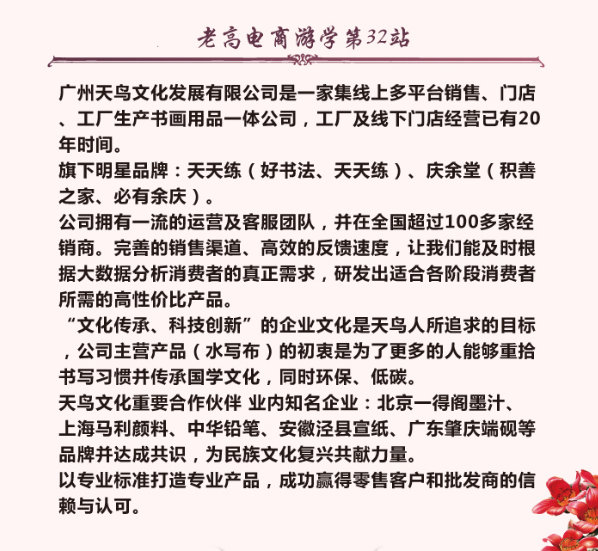 老高电商游学第32站

广州天鸟文化发展有限公司是一家集线上多平台销售、门店、工厂生产书画用品一体公司，工厂及线下门店经营已有20年时间。
旗下明星品牌：天天练（好书法、天天练）、庆余堂（积善之家、必有余庆）。
公司拥有一流的运营及客服团队，并在全国超过100多家经销商。完善的销售渠道、高效的反馈速度，让我们能及时根据大数据分析消费者的真正需求，研发出适合各阶段消费者所需的高性价比产品。
“文化传承、科技创新”的企业文化是天鸟人所追求的目标，公司主营产品（水写布）的初衷是为了更多的人能够重拾书写习惯并传承国学文化，同时环保、低碳。
天鸟文化重要合作伙伴 业内知名企业：北京一得阁墨汁、上海马利颜料、中华铅笔、安徽泾县宣纸、广东肇庆端砚等品牌并达成共识，为民族文化复兴共献力量。
以专业标准打造专业产品，成功赢得零售客户和批发商的信赖与认可。